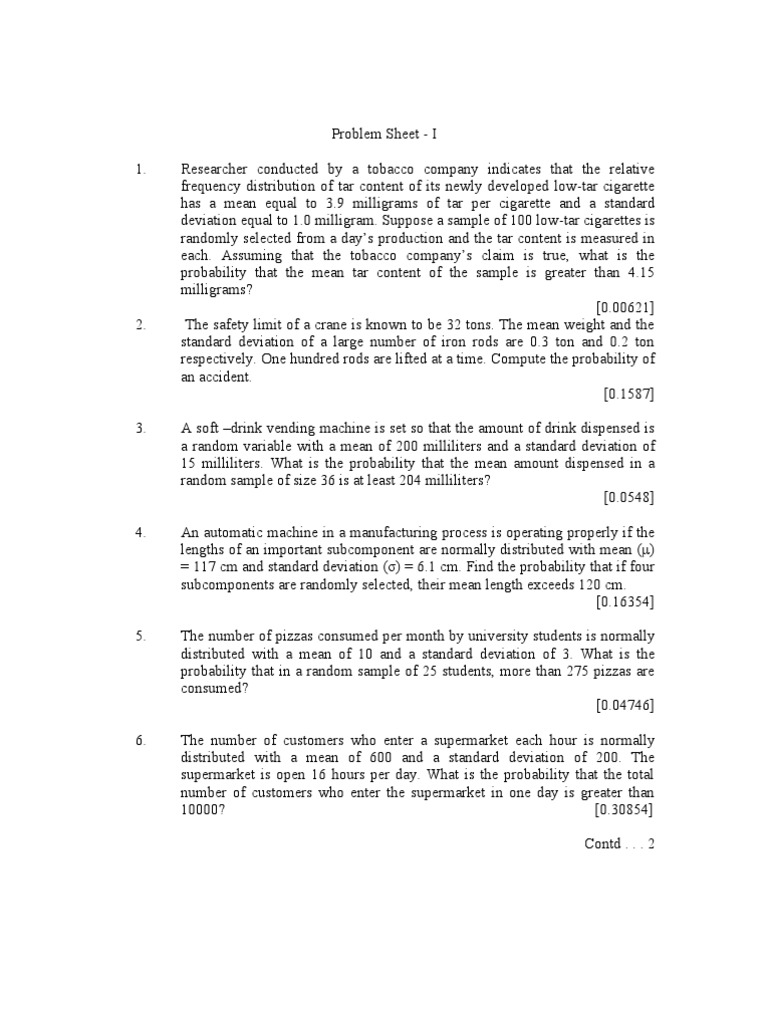 Problem Sheet - I

1. Researcher conducted by a tobacco company indicates that the relative frequency distribution of tar content of its newly developed low-tar cigarette has a mean equal to 3.9 milligrams of tar per cigarette and a standard deviation equal to 1.0 milligram. Suppose a sample of 100 low-tar cigarettes is randomly selected from a day's production and the tar content is measured in each. Assuming that the tobacco company's claim is true, what is the probability that the mean tar content of the sample is greater than 4.15 milligrams?

[0.00621]

2. The safety limit of a crane is known to be 32 tons. The mean weight and the standard deviation of a large number of iron rods are 0.3 ton and 0.2 ton respectively. One hundred rods are lifted at a time. Compute the probability of an accident.

[0.1587]

3. A soft –drink vending machine is set so that the amount of drink dispensed is a random variable with a mean of 200 milliliters and a standard deviation of 15 milliliters. What is the probability that the mean amount dispensed in a random sample of size 36 is at least 204 milliliters?

[0.0548]

4. An automatic machine in a manufacturing process is operating properly if the lengths of an important subcomponent are normally distributed with mean ($\mu$) = 117 cm and standard deviation ($\sigma$) = 6.1 cm. Find the probability that if four subcomponents are randomly selected, their mean length exceeds 120 cm.

[0.16354]

5. The number of pizzas consumed per month by university students is normally distributed with a mean of 10 and a standard deviation of 3. What is the probability that in a random sample of 25 students, more than 275 pizzas are consumed?

[0.04746]

6. The number of customers who enter a supermarket each hour is normally distributed with a mean of 600 and a standard deviation of 200. The supermarket is open 16 hours per day. What is the probability that the total number of customers who enter the supermarket in one day is greater than 10000?

[0.30854]

Contd . . . 2